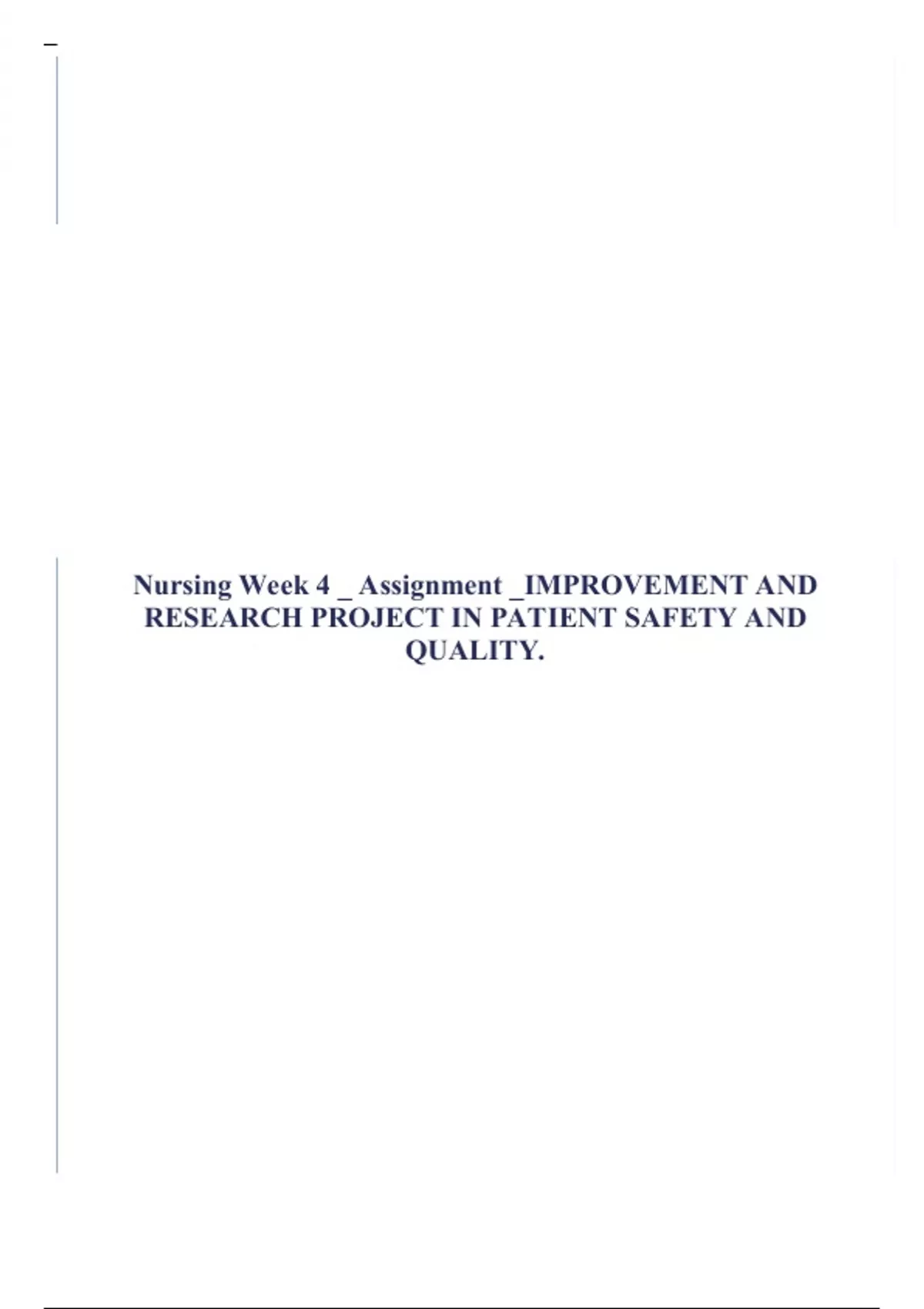 Nursing Week 4 _ Assignment _IMPROVEMENT AND RESEARCH PROJECT IN PATIENT SAFETY AND QUALITY.